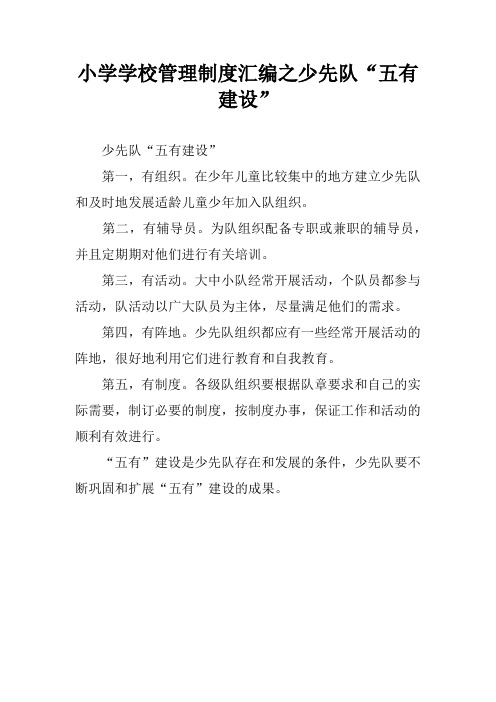 小学学校管理制度汇编之少先队“五有建设”

少先队“五有建设”

第一，有组织。在少年儿童比较集中的地方建立少先队和及时地发展适龄儿童少年加入队组织。

第二，有辅导员。为队组织配备专职或兼职的辅导员，并且定期期对他们进行有关培训。

第三，有活动。大中小队经常开展活动，个队员都参与活动，队活动以广大队员为主体，尽量满足他们的需求。

第四，有阵地。少先队组织都应有一些经常开展活动的阵地，很好地利用它们进行教育和自我教育。

第五，有制度。各级队组织要根据队章要求和自己的实际需要，制订必要的制度，按制度办事，保证工作和活动的顺利有效进行。

“五有”建设是少先队存在和发展的条件，少先队要不断巩固和扩展“五有”建设的成果。